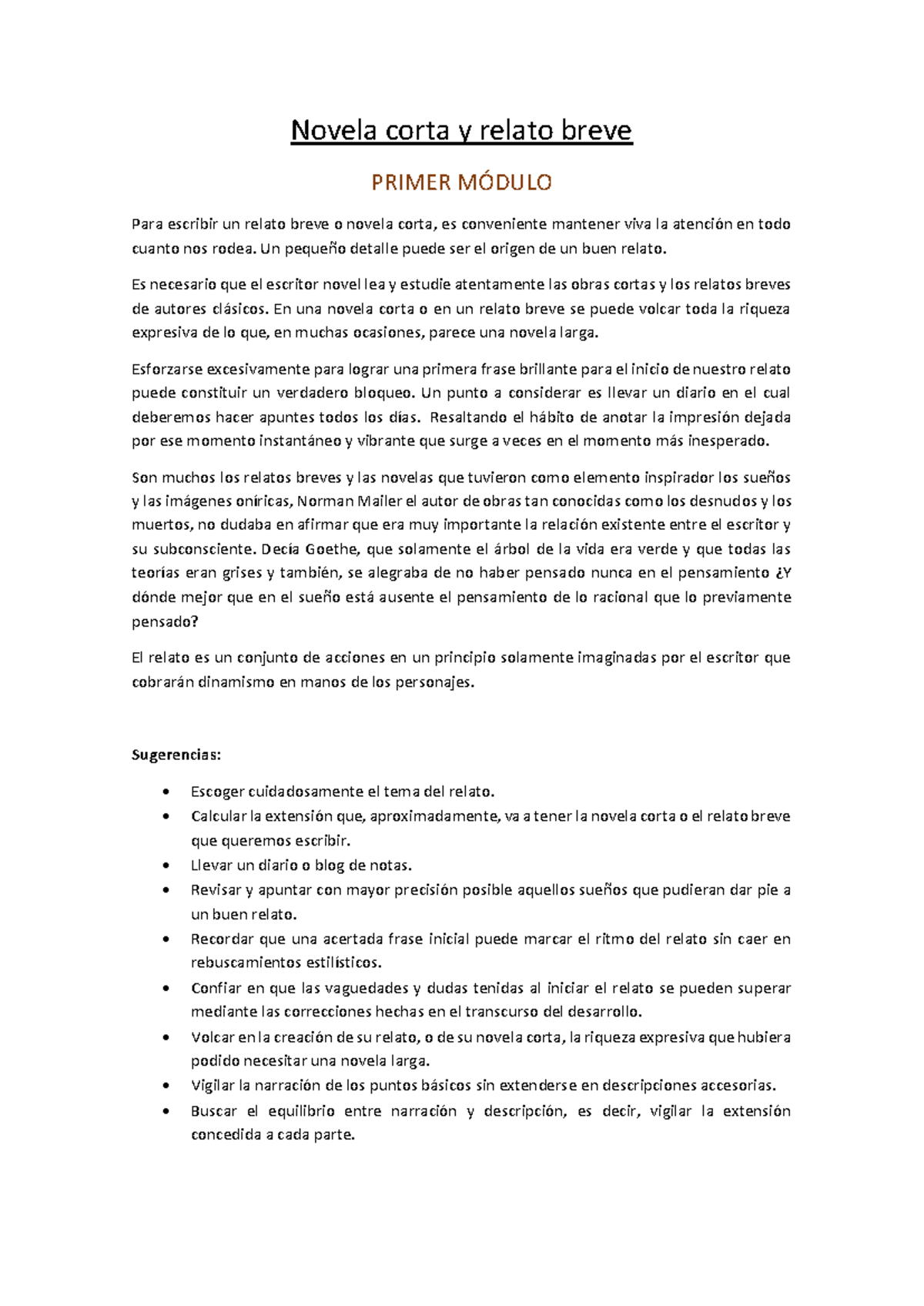 Novela corta y relato breve

PRIMER MÓDULO

Para escribir un relato breve o novela corta, es conveniente mantener viva la atención en todo cuanto nos rodea. Un pequeño detalle puede ser el origen de un buen relato.

Es necesario que el escritor novel lea y estudie atentamente las obras cortas y los relatos breves de autores clásicos. En una novela corta o en un relato breve se puede volcar toda la riqueza expresiva de lo que, en muchas ocasiones, parece una novela larga.

Esforzarse excesivamente para lograr una primera frase brillante para el inicio de nuestro relato puede constituir un verdadero bloqueo. Un punto a considerar es llevar un diario en el cual deberemos hacer apuntes todos los días. Resaltando el hábito de anotar la impresión dejada por ese momento instantáneo y vibrante que surge a veces en el momento más inesperado.

Son muchos los relatos breves y las novelas que tuvieron como elemento inspirador los sueños y las imágenes oníricas, Norman Mailer el autor de obras tan conocidas como los desnudos y los muertos, no dudaba en afirmar que era muy importante la relación existente entre el escritor y su subconsciente. Decía Goethe, que solamente el árbol de la vida era verde y que todas las teorías eran grises y también, se alegraba de no haber pensado nunca en el pensamiento ¿Y dónde mejor que en el sueño está ausente el pensamiento de lo racional que lo previamente pensado?

El relato es un conjunto de acciones en un principio solamente imaginadas por el escritor que cobrarán dinamismo en manos de los personajes.

Sugerencias:

• Escoger cuidadosamente el tema del relato.
• Calcular la extensión que, aproximadamente, va a tener la novela corta o el relato breve que queremos escribir.
• Llevar un diario o blog de notas.
• Revisar y apuntar con mayor precisión posible aquellos sueños que pudieran dar pie a un buen relato.
• Recordar que una acertada frase inicial puede marcar el ritmo del relato sin caer en rebuscamientos estilísticos.
• Confiar en que las vaguedades y dudas tenidas al iniciar el relato se pueden superar mediante las correcciones hechas en el transcurso del desarrollo.
• Volcar en la creación de su relato, o de su novela corta, la riqueza expresiva que hubiera podido necesitar una novela larga.
• Vigilar la narración de los puntos básicos sin extenderse en descripciones accesorias.
• Buscar el equilibrio entre narración y descripción, es decir, vigilar la extensión concedida a cada parte.